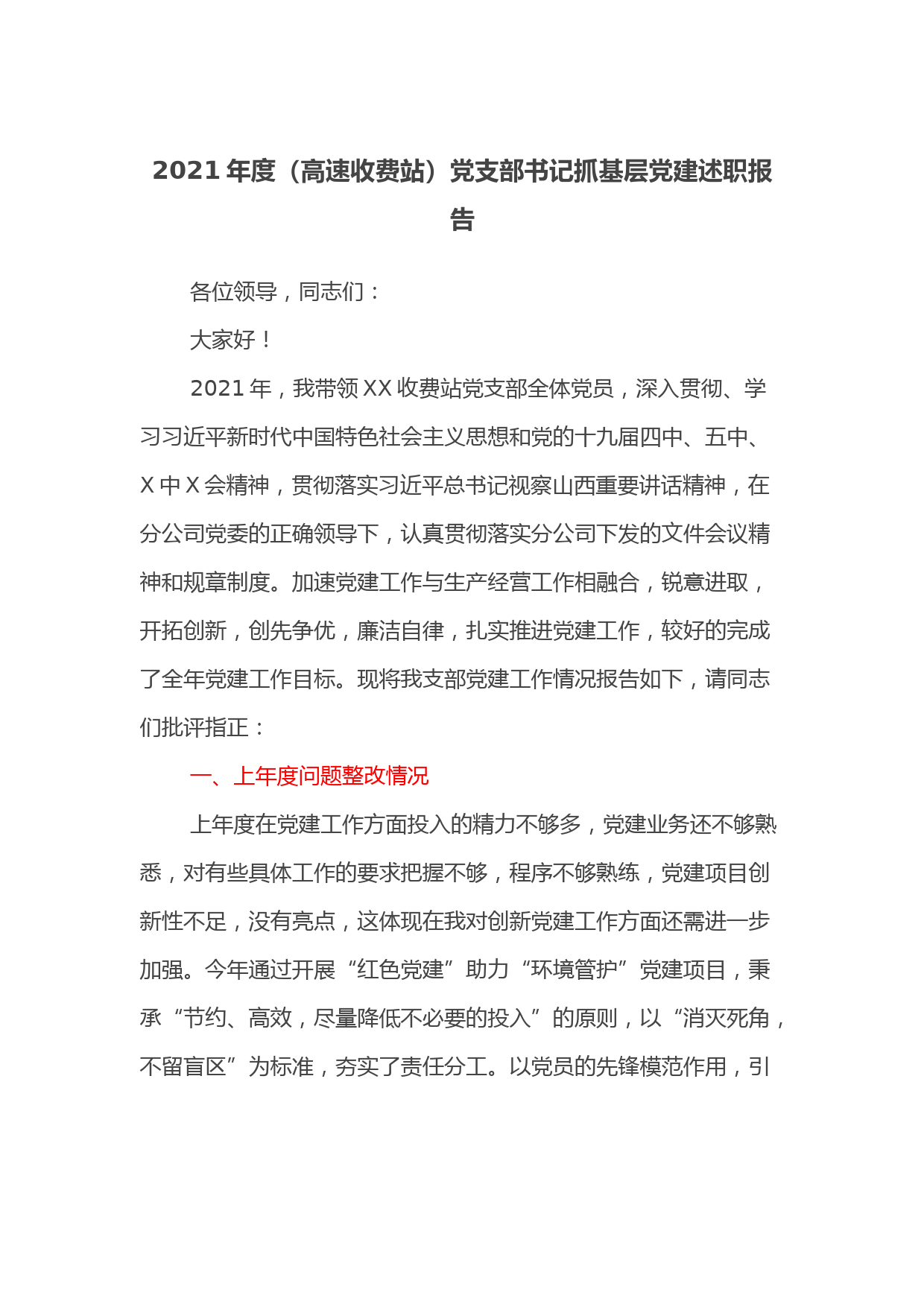 2021 年度（高速收费站）党支部书记抓基层党建述职报告

各位领导，同志们：

大家好！

2021 年，我带领 XX 收费站党支部全体党员，深入贯彻、学习习近平新时代中国特色社会主义思想和党的十九届四中、五中、X 中 X 会精神，贯彻落实习近平总书记视察山西重要讲话精神，在分公司党委的正确领导下，认真贯彻落实分公司下发的文件会议精神和规章制度。加速党建工作与生产经营工作相融合，锐意进取，开拓创新，创先争优，廉洁自律，扎实推进党建工作，较好的完成了全年党建工作目标。现将我支部党建工作情况报告如下，请同志们批评指正：

一、上年度问题整改情况

上年度在党建工作方面投入的精力不够多，党建业务还不够熟悉，对有些具体工作的要求把握不够，程序不够熟练，党建项目创新性不足，没有亮点，这体现在我对创新党建工作方面还需进一步加强。今年通过开展“红色党建”助力“环境管护”党建项目，秉承“节约、高效，尽量降低不必要的投入”的原则，以“消灭死角，不留盲区”为标准，夯实了责任分工。以党员的先锋模范作用，引